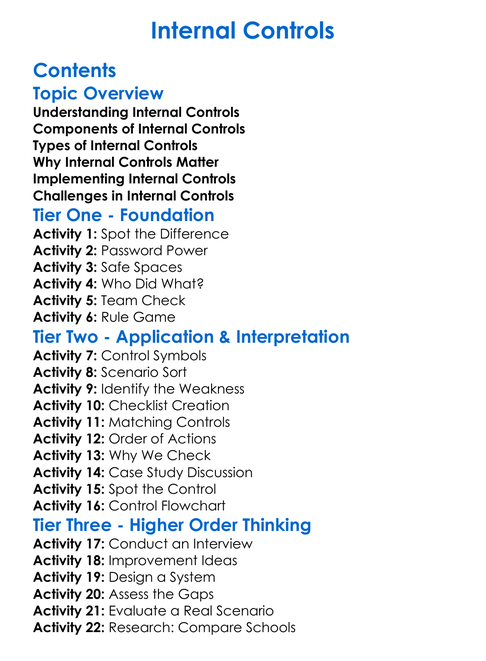 Internal Controls

Contents

Topic Overview

Understanding Internal Controls
Components of Internal Controls
Types of Internal Controls
Why Internal Controls Matter
Implementing Internal Controls
Challenges in Internal Controls

Tier One - Foundation

Activity 1: Spot the Difference
Activity 2: Password Power
Activity 3: Safe Spaces
Activity 4: Who Did What?
Activity 5: Team Check
Activity 6: Rule Game

Tier Two - Application & Interpretation

Activity 7: Control Symbols
Activity 8: Scenario Sort
Activity 9: Identify the Weakness
Activity 10: Checklist Creation
Activity 11: Matching Controls
Activity 12: Order of Actions
Activity 13: Why We Check
Activity 14: Case Study Discussion
Activity 15: Spot the Control
Activity 16: Control Flowchart

Tier Three - Higher Order Thinking

Activity 17: Conduct an Interview
Activity 18: Improvement Ideas
Activity 19: Design a System
Activity 20: Assess the Gaps
Activity 21: Evaluate a Real Scenario
Activity 22: Research: Compare Schools